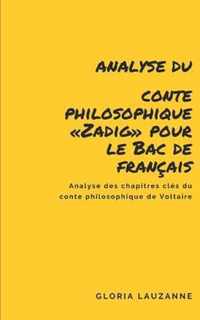 ANALYSE DU

CONTE PHILOSOPHIQUE «ZADIG» POUR LE BAC DE FRANÇAIS

Analyse des chapitres clés du conte philosophique de Voltaire

GLORIA LAUZANNE